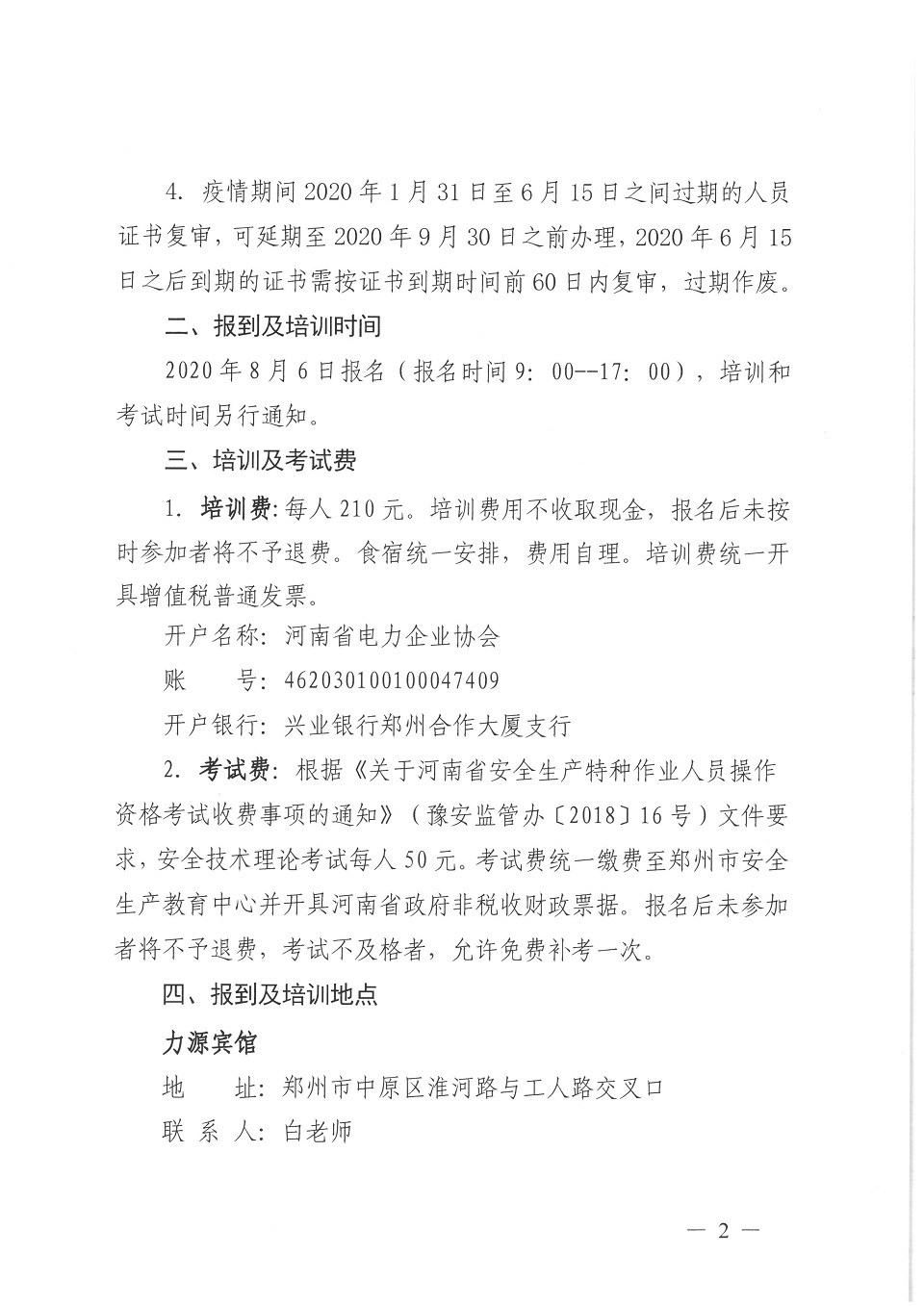 4. 疫情期间 2020 年 1 月 31 日至 6 月 15 日之间过期的人员证书复审，可延期至 2020 年 9 月 30 日之前办理，2020 年 6 月 15 日之后到期的证书需按证书到期时间前 60 日内复审，过期作废。

二、报到及培训时间

2020 年 8 月 6 日报名（报名时间 9：00--17：00），培训和考试时间另行通知。

三、培训及考试费

1. 培训费：每人 210 元。培训费用不收取现金，报名后未按时参加者将不予退费。食宿统一安排，费用自理。培训费统一开具增值税普通发票。

开户名称：河南省电力企业协会

账　　号：462030100100047409

开户银行：兴业银行郑州合作大厦支行

2. 考试费：根据《关于河南省安全生产特种作业人员操作资格考试收费事项的通知》（豫安监管办〔2018〕16 号）文件要求，安全技术理论考试每人 50 元。考试费统一缴费至郑州市安全生产教育中心并开具河南省政府非税收财政票据。报名后未参加者将不予退费，考试不及格者，允许免费补考一次。

四、报到及培训地点

力源宾馆

地　　址：郑州市中原区淮河路与工人路交叉口

联 系 人：白老师

— 2 —